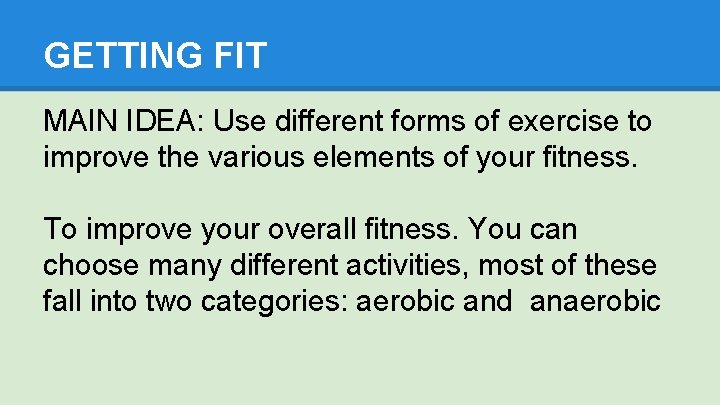 GETTING FIT

MAIN IDEA: Use different forms of exercise to improve the various elements of your fitness.

To improve your overall fitness. You can choose many different activities, most of these fall into two categories: aerobic and  anaerobic